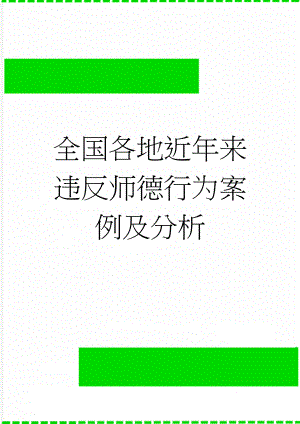 全国各地近年来违反师德行为案例及分析